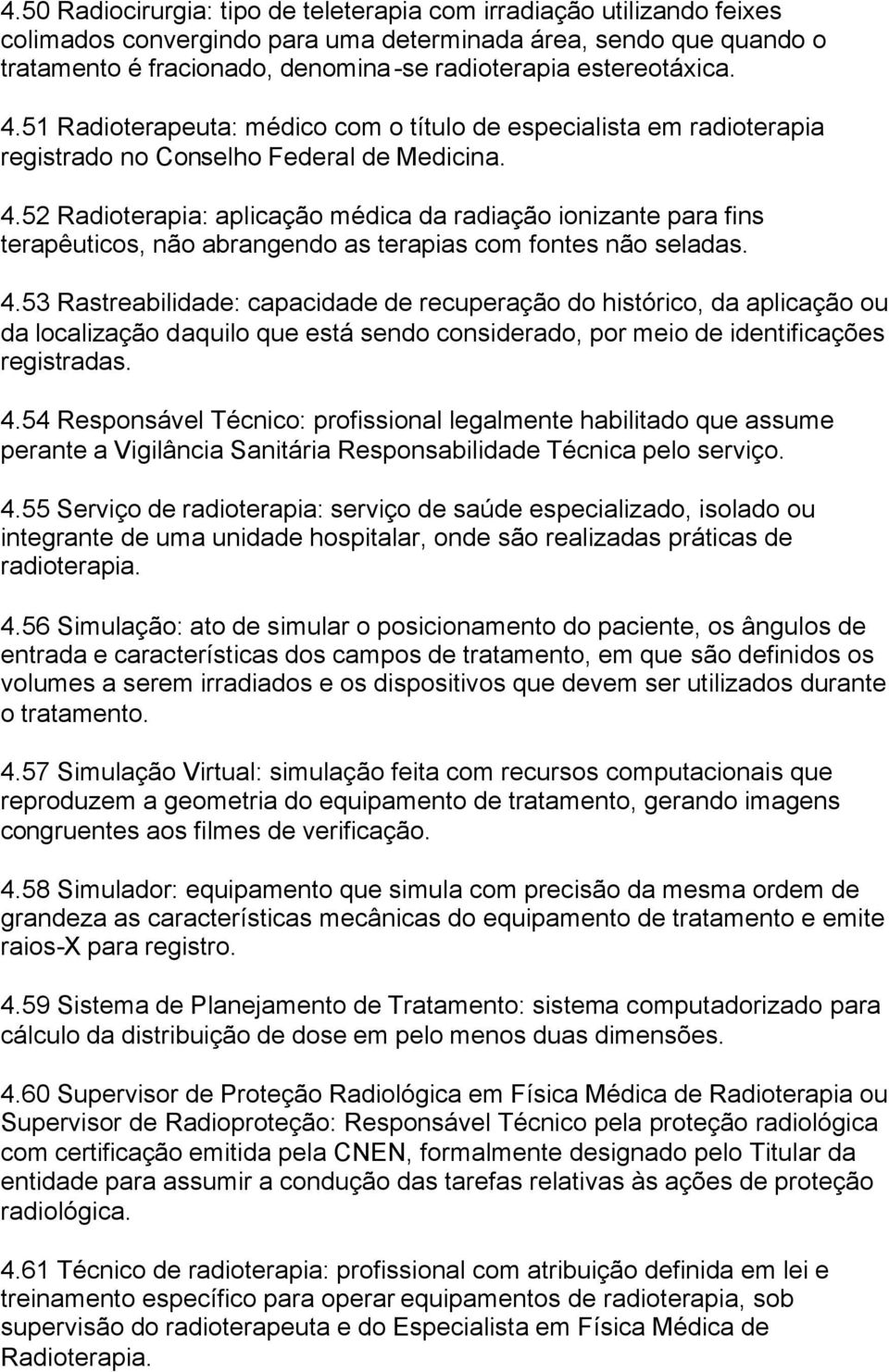 4.50 Radiocirurgia: tipo de teleterapia com irradiação utilizando feixes colimados convergindo para uma determinada área, sendo que quando o tratamento é fracionado, denomina-se radioterapia estereotáxica.

4.51 Radioterapeuta: médico com o título de especialista em radioterapia registrado no Conselho Federal de Medicina.

4.52 Radioterapia: aplicação médica da radiação ionizante para fins terapêuticos, não abrangendo as terapias com fontes não seladas.

4.53 Rastreabilidade: capacidade de recuperação do histórico, da aplicação ou da localização daquilo que está sendo considerado, por meio de identificações registradas.

4.54 Responsável Técnico: profissional legalmente habilitado que assume perante a Vigilância Sanitária Responsabilidade Técnica pelo serviço.

4.55 Serviço de radioterapia: serviço de saúde especializado, isolado ou integrante de uma unidade hospitalar, onde são realizadas práticas de radioterapia.

4.56 Simulação: ato de simular o posicionamento do paciente, os ângulos de entrada e características dos campos de tratamento, em que são definidos os volumes a serem irradiados e os dispositivos que devem ser utilizados durante o tratamento.

4.57 Simulação Virtual: simulação feita com recursos computacionais que reproduzem a geometria do equipamento de tratamento, gerando imagens congruentes aos filmes de verificação.

4.58 Simulador: equipamento que simula com precisão da mesma ordem de grandeza as características mecânicas do equipamento de tratamento e emite raios-X para registro.

4.59 Sistema de Planejamento de Tratamento: sistema computadorizado para cálculo da distribuição de dose em pelo menos duas dimensões.

4.60 Supervisor de Proteção Radiológica em Física Médica de Radioterapia ou Supervisor de Radioproteção: Responsável Técnico pela proteção radiológica com certificação emitida pela CNEN, formalmente designado pelo Titular da entidade para assumir a condução das tarefas relativas às ações de proteção radiológica.

4.61 Técnico de radioterapia: profissional com atribuição definida em lei e treinamento específico para operar equipamentos de radioterapia, sob supervisão do radioterapeuta e do Especialista em Física Médica de Radioterapia.